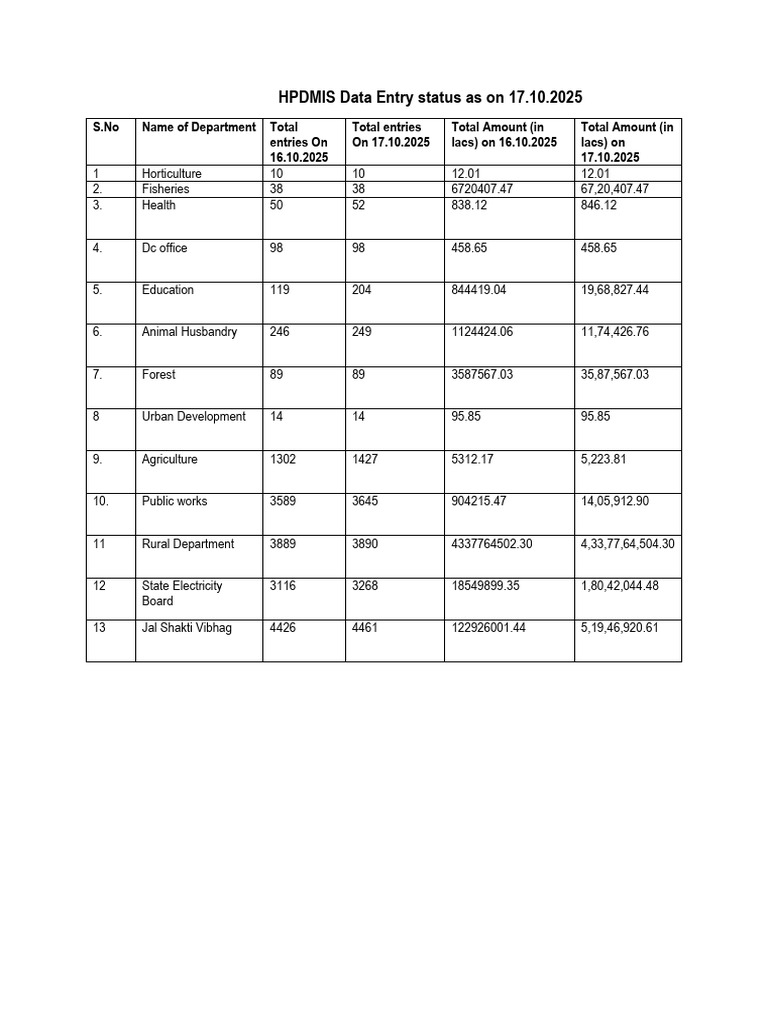 HPDMIS Data Entry status as on 17.10.2025

| S.No | Name of Department | Total entries On 16.10.2025 | Total entries On 17.10.2025 | Total Amount (in lacs) on 16.10.2025 | Total Amount (in lacs) on 17.10.2025 |
|---|---|---|---|---|---|
| 1 | Horticulture | 10 | 10 | 12.01 | 12.01 |
| 2. | Fisheries | 38 | 38 | 6720407.47 | 67,20,407.47 |
| 3. | Health | 50 | 52 | 838.12 | 846.12 |
| 4. | Dc office | 98 | 98 | 458.65 | 458.65 |
| 5. | Education | 119 | 204 | 844419.04 | 19,68,827.44 |
| 6. | Animal Husbandry | 246 | 249 | 1124424.06 | 11,74,426.76 |
| 7. | Forest | 89 | 89 | 3587567.03 | 35,87,567.03 |
| 8 | Urban Development | 14 | 14 | 95.85 | 95.85 |
| 9. | Agriculture | 1302 | 1427 | 5312.17 | 5,223.81 |
| 10. | Public works | 3589 | 3645 | 904215.47 | 14,05,912.90 |
| 11 | Rural Department | 3889 | 3890 | 4337764502.30 | 4,33,77,64,504.30 |
| 12 | State Electricity Board | 3116 | 3268 | 18549899.35 | 1,80,42,044.48 |
| 13 | Jal Shakti Vibhag | 4426 | 4461 | 122926001.44 | 5,19,46,920.61 |